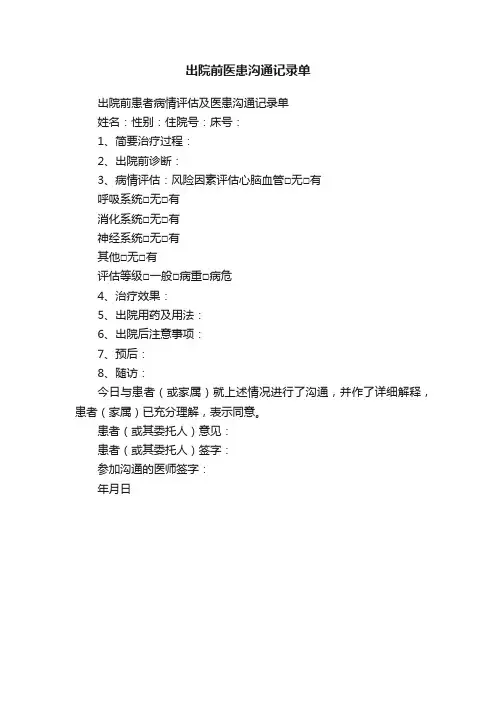 出院前医患沟通记录单

出院前患者病情评估及医患沟通记录单

姓名：性别：住院号：床号：

1、简要治疗过程：

2、出院前诊断：

3、病情评估：风险因素评估心脑血管□无□有

呼吸系统□无□有

消化系统□无□有

神经系统□无□有

其他□无□有

评估等级□一般□病重□病危

4、治疗效果：

5、出院用药及用法：

6、出院后注意事项：

7、预后：

8、随访：

今日与患者（或家属）就上述情况进行了沟通，并作了详细解释，患者（家属）已充分理解，表示同意。

患者（或其委托人）意见：

患者（或其委托人）签字：

参加沟通的医师签字：

年月日